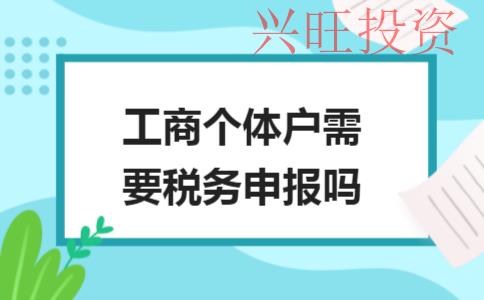 兴旺投资

工商个体户需要税务申报吗